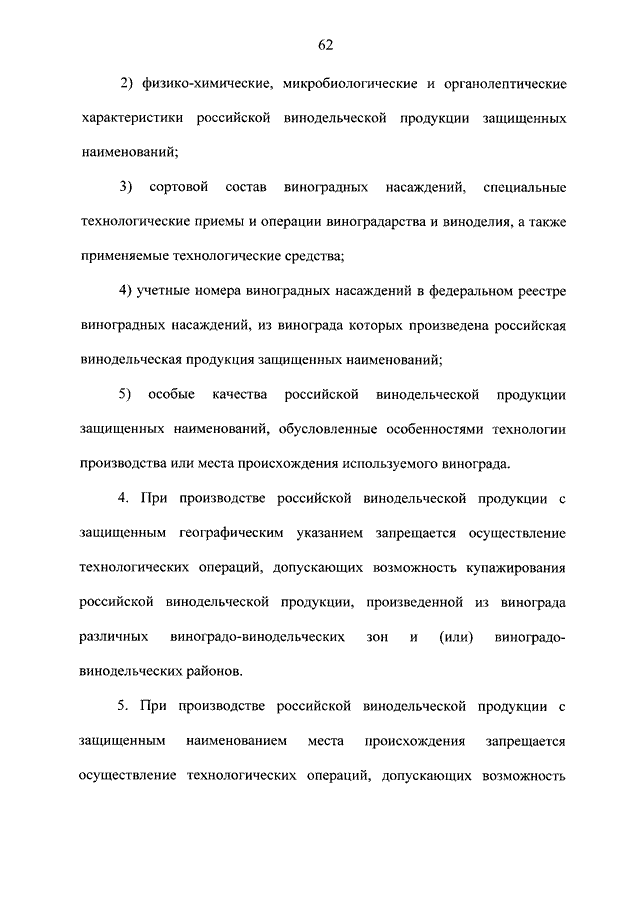 62

2) физико-химические, микробиологические и органолептические характеристики российской винодельческой продукции защищенных наименований;

3) сортовой состав виноградных насаждений, специальные технологические приемы и операции виноградарства и виноделия, а также применяемые технологические средства;

4) учетные номера виноградных насаждений в федеральном реестре виноградных насаждений, из винограда которых произведена российская винодельческая продукция защищенных наименований;

5) особые качества российской винодельческой продукции защищенных наименований, обусловленные особенностями технологии производства или места происхождения используемого винограда.

4. При производстве российской винодельческой продукции с защищенным географическим указанием запрещается осуществление технологических операций, допускающих возможность купажирования российской винодельческой продукции, произведенной из винограда различных виноградо-винодельческих зон и (или) виноградо-винодельческих районов.

5. При производстве российской винодельческой продукции с защищенным наименованием места происхождения запрещается осуществление технологических операций, допускающих возможность